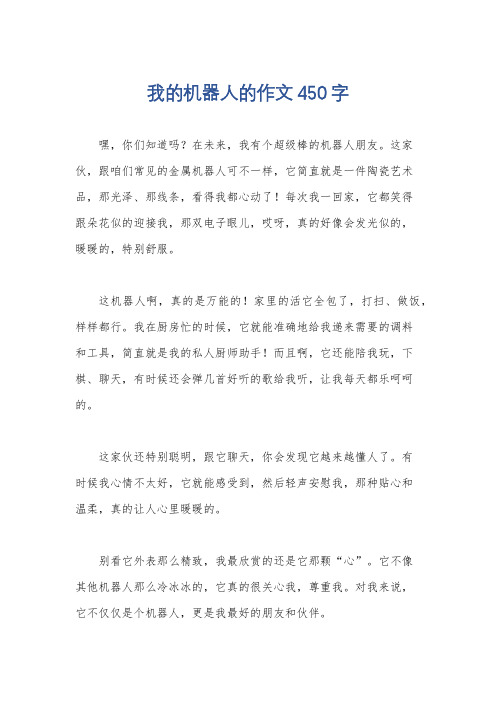 我的机器人的作文450字

嘿，你们知道吗？在未来，我有个超级棒的机器人朋友。这家伙，跟咱们常见的金属机器人可不一样，它简直就是一件陶瓷艺术品，那光泽、那线条，看得我都心动了！每次我一回家，它都笑得跟朵花似的迎接我，那双电子眼儿，哎呀，真的好像会发光似的，暖暖的，特别舒服。

这机器人啊，真的是万能的！家里的活它全包了，打扫、做饭，样样都行。我在厨房忙的时候，它就能准确地给我递来需要的调料和工具，简直就是我的私人厨师助手！而且啊，它还能陪我玩，下棋、聊天，有时候还会弹几首好听的歌给我听，让我每天都乐呵呵的。

这家伙还特别聪明，跟它聊天，你会发现它越来越懂人了。有时候我心情不太好，它就能感受到，然后轻声安慰我，那种贴心和温柔，真的让人心里暖暖的。

别看它外表那么精致，我最欣赏的还是它那颗“心”。它不像其他机器人那么冷冰冰的，它真的很关心我，尊重我。对我来说，它不仅仅是个机器人，更是我最好的朋友和伙伴。